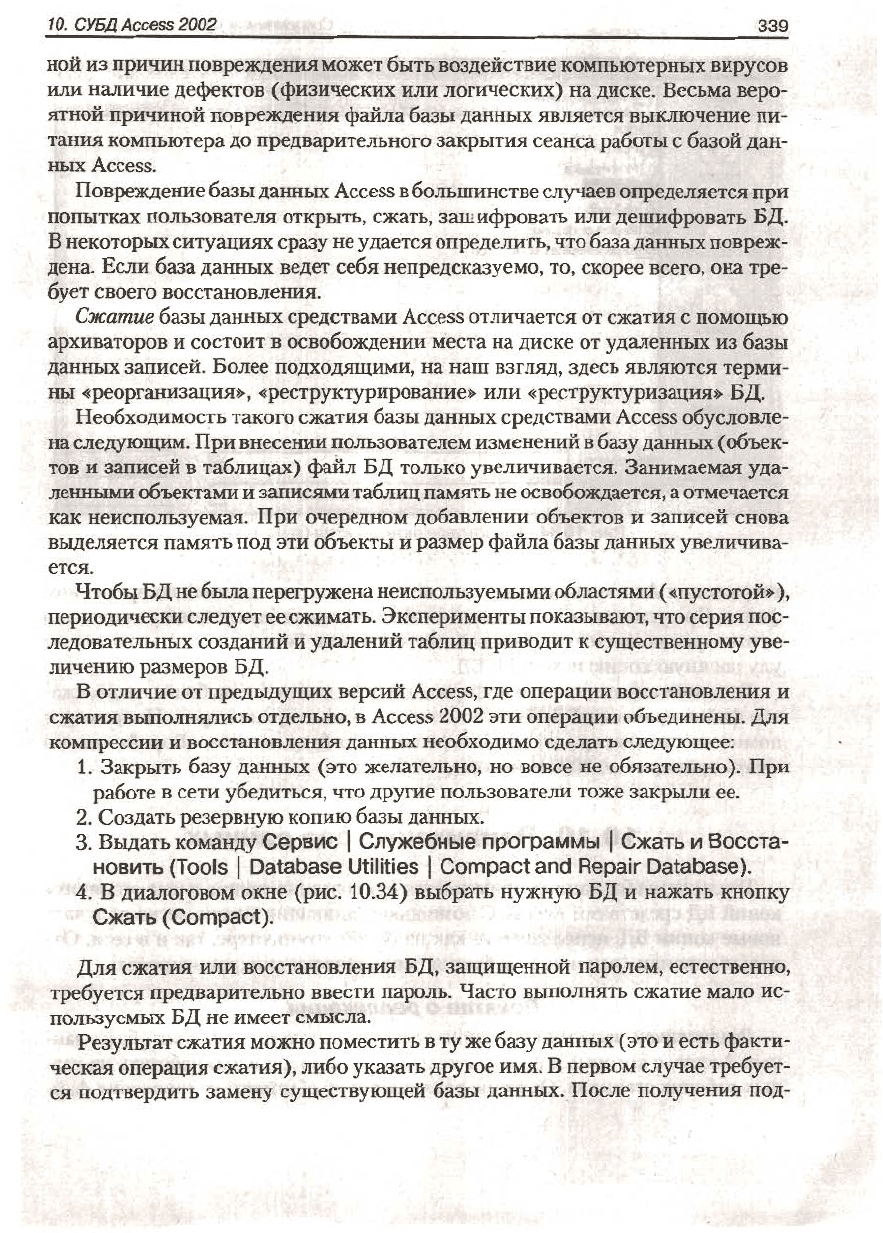 10. СУБД Access 2002 339

ной из причин повреждения может быть воздействие компьютерных вирусов или наличие дефектов (физических или логических) на диске. Весьма вероятной причиной повреждения файла базы данных является выключение питания компьютера до предварительного закрытия сеанса работы с базой данных Access.

Повреждение базы данных Access в большинстве случаев определяется при попытках пользователя открыть, сжать, зашифровать или дешифровать БД. В некоторых ситуациях сразу не удается определить, что база данных повреждена. Если база данных ведет себя непредсказуемо, то, скорее всего, она требует своего восстановления.

Сжатие базы данных средствами Access отличается от сжатия с помощью архиваторов и состоит в освобождении места на диске от удаленных из базы данных записей. Более подходящими, на наш взгляд, здесь являются термины «реорганизация», «реструктурирование» или «реструктуризация» БД.

Необходимость такого сжатия базы данных средствами Access обусловлена следующим. При внесении пользователем изменений в базу данных (объектов и записей в таблицах) файл БД только увеличивается. Занимаемая удаленными объектами и записями таблиц память не освобождается, а отмечается как неиспользуемая. При очередном добавлении объектов и записей снова выделяется память под эти объекты и размер файла базы данных увеличивается.

Чтобы БД не была перегружена неиспользуемыми областями («пустотой»), периодически следует ее сжимать. Эксперименты показывают, что серия последовательных созданий и удалений таблиц приводит к существенному увеличению размеров БД.

В отличие от предыдущих версий Access, где операции восстановления и сжатия выполнялись отдельно, в Access 2002 эти операции объединены. Для компрессии и восстановления данных необходимо сделать следующее:

1. Закрыть базу данных (это желательно, но вовсе не обязательно). При работе в сети убедиться, что другие пользователи тоже закрыли ее.
2. Создать резервную копию базы данных.
3. Выдать команду Сервис | Служебные программы | Сжать и Восстановить (Tools | Database Utilities | Compact and Repair Database).
4. В диалоговом окне (рис. 10.34) выбрать нужную БД и нажать кнопку Сжать (Compact).

Для сжатия или восстановления БД, защищенной паролем, естественно, требуется предварительно ввести пароль. Часто выполнять сжатие мало используемых БД не имеет смысла.

Результат сжатия можно поместить в ту же базу данных (это и есть фактическая операция сжатия), либо указать другое имя. В первом случае требуется подтвердить замену существующей базы данных. После получения под-